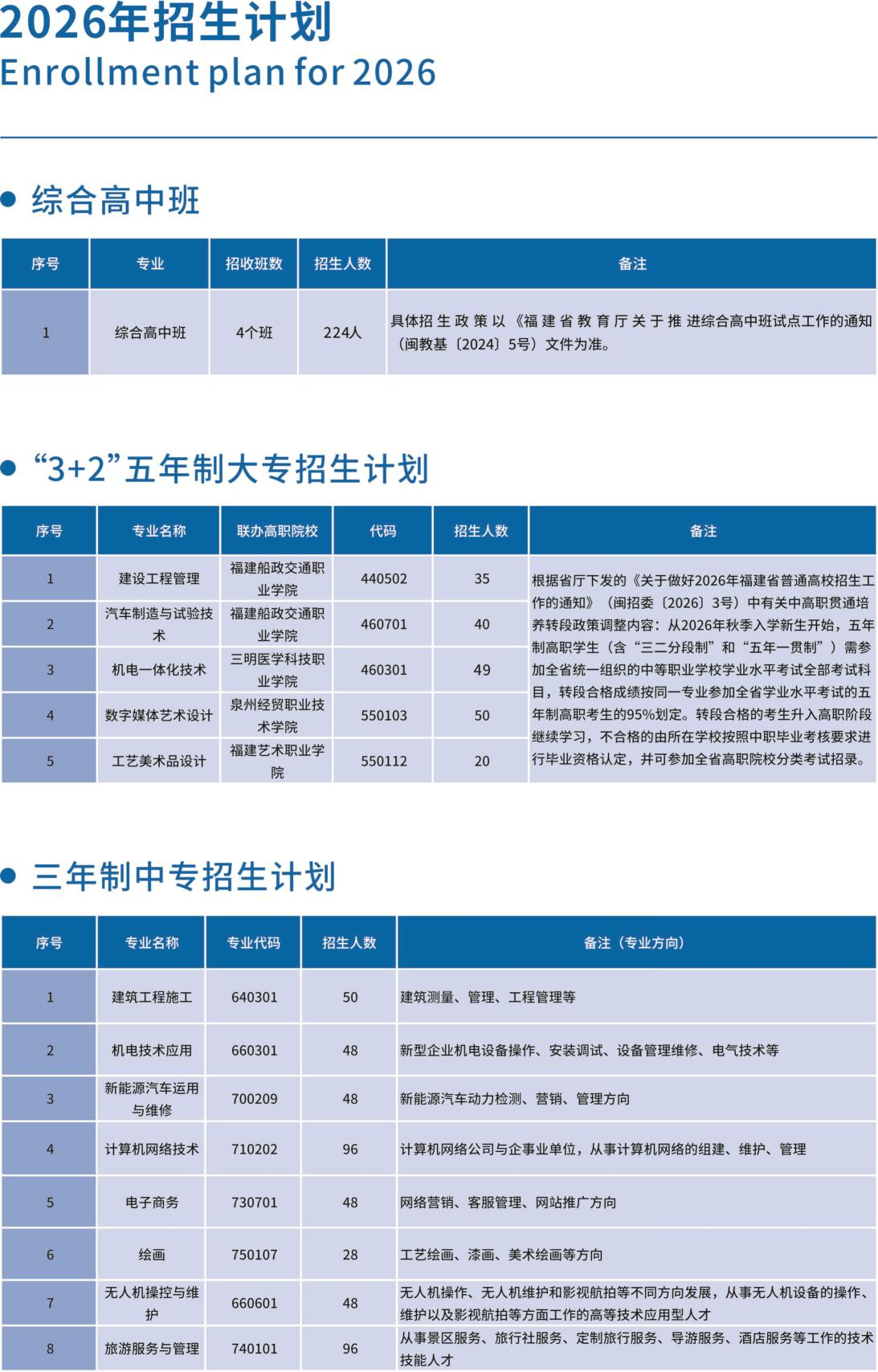 2026年招生计划
Enrollment plan for 2026

• 综合高中班

| 序号 | 专业 | 招收班数 | 招生人数 | 备注 |
|---|---|---|---|---|
| 1 | 综合高中班 | 4个班 | 224人 | 具体招生政策以《福建省教育厅关于推进综合高中班试点工作的通知（闽教基〔2024〕5号）文件为准。 |

• “3+2”五年制大专招生计划

| 序号 | 专业名称 | 联办高职院校 | 代码 | 招生人数 | 备注 |
|---|---|---|---|---|---|
| 1 | 建设工程管理 | 福建船政交通职业学院 | 440502 | 35 | 根据省厅下发的《关于做好2026年福建省普通高校招生工作的通知》（闽招委〔2026〕3号）中有关中高职贯通培养转段政策调整内容：从2026年秋季入学新生开始，五年制高职学生（含“三二分段制”和“五年一贯制”）需参加全省统一组织的中等职业学校学业水平考试全部考试科目，转段合格成绩按同一专业参加全省学业水平考试的五年制高职考生的95%划定。转段合格的考生升入高职阶段继续学习，不合格的由所在学校按照中职毕业考核要求进行毕业资格认定，并可参加全省高职院校分类考试招录。 |
| 2 | 汽车制造与试验技术 | 福建船政交通职业学院 | 460701 | 40 | |
| 3 | 机电一体化技术 | 三明医学科技职业学院 | 460301 | 49 | |
| 4 | 数字媒体艺术设计 | 泉州经贸职业技术学院 | 550103 | 50 | |
| 5 | 工艺美术品设计 | 福建艺术职业学院 | 550112 | 20 | |

• 三年制中专招生计划

| 序号 | 专业名称 | 专业代码 | 招生人数 | 备注（专业方向） |
|---|---|---|---|---|
| 1 | 建筑工程施工 | 640301 | 50 | 建筑测量、管理、工程管理等 |
| 2 | 机电技术应用 | 660301 | 48 | 新型企业机电设备操作、安装调试、设备管理维修、电气技术等 |
| 3 | 新能源汽车运用与维修 | 700209 | 48 | 新能源汽车动力检测、营销、管理方向 |
| 4 | 计算机网络技术 | 710202 | 96 | 计算机网络公司与企事业单位，从事计算机网络的组建、维护、管理 |
| 5 | 电子商务 | 730701 | 48 | 网络营销、客服管理、网站推广方向 |
| 6 | 绘画 | 750107 | 28 | 工艺绘画、漆画、美术绘画等方向 |
| 7 | 无人机操控与维护 | 660601 | 48 | 无人机操作、无人机维护和影视航拍等不同方向发展，从事无人机设备的操作、维护以及影视航拍等方面工作的高等技术应用型人才 |
| 8 | 旅游服务与管理 | 740101 | 96 | 从事景区服务、旅行社服务、定制旅行服务、导游服务、酒店服务等工作的技术技能人才 |